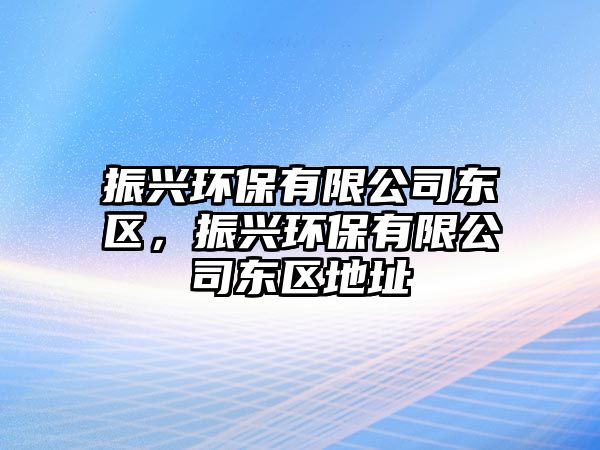 振兴环保有限公司东区，振兴环保有限公司东区地址